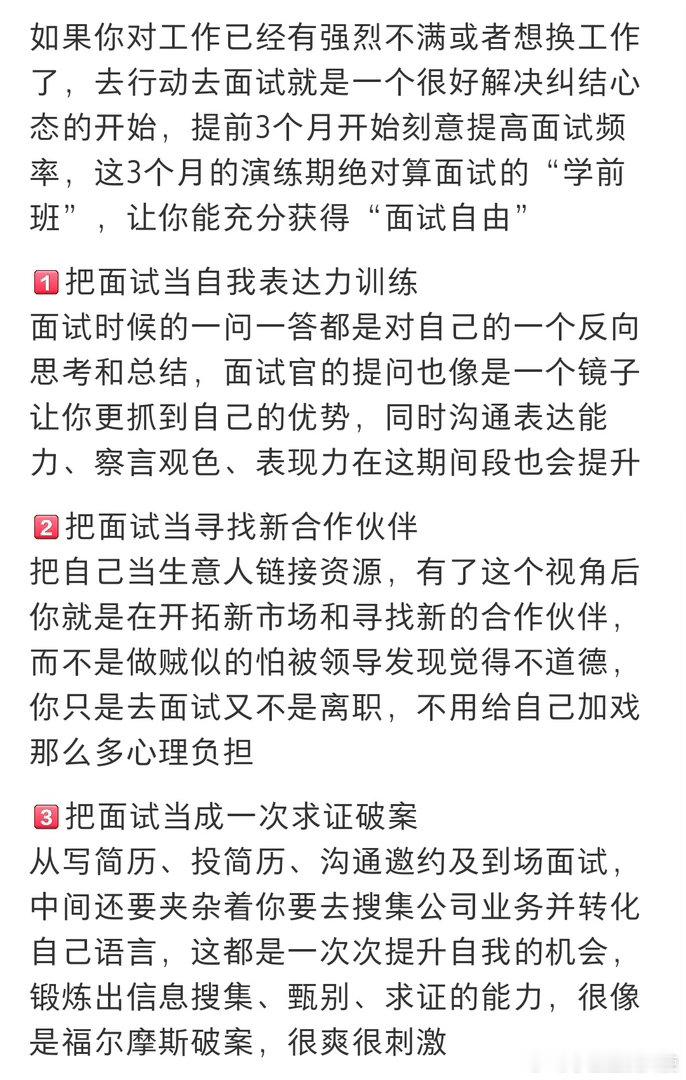 如果你对工作已经有强烈不满或者想换工作了，去行动去面试就是一个很好解决纠结心态的开始，提前3个月开始刻意提高面试频率，这3个月的演练期绝对算面试的“学前班”，让你能充分获得“面试自由”

1️⃣把面试当自我表达力训练
面试时候的一问一答都是对自己的一个反向思考和总结，面试官的提问也像是一个镜子让你更抓到自己的优势，同时沟通表达能力、察言观色、表现力在这期间段也会提升

2️⃣把面试当寻找新合作伙伴
把自己当生意人链接资源，有了这个视角后你就是在开拓新市场和寻找新的合作伙伴，而不是做贼似的怕被领导发现觉得不道德，你只是去面试又不是离职，不用给自己加戏那么多心理负担

3️⃣把面试当成一次求证破案
从写简历、投简历、沟通邀约及到场面试，中间还要夹杂着你要去搜集公司业务并转化自己语言，这都是一次次提升自我的机会，锻炼出信息搜集、甄别、求证的能力，很像是福尔摩斯破案，很爽很刺激